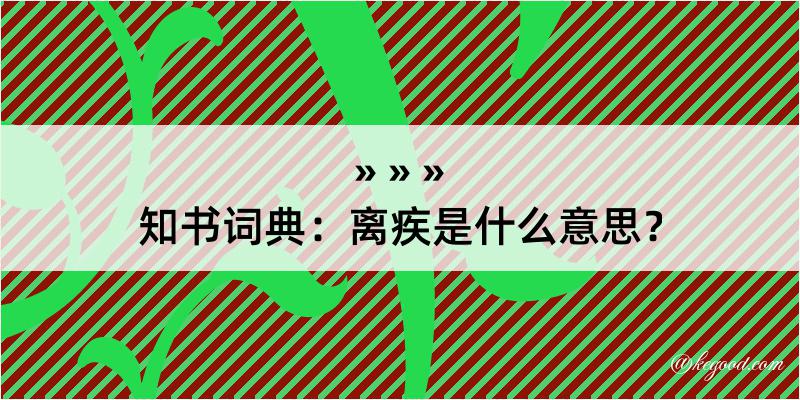 » » »
知书词典：离疾是什么意思？

@kegood.com